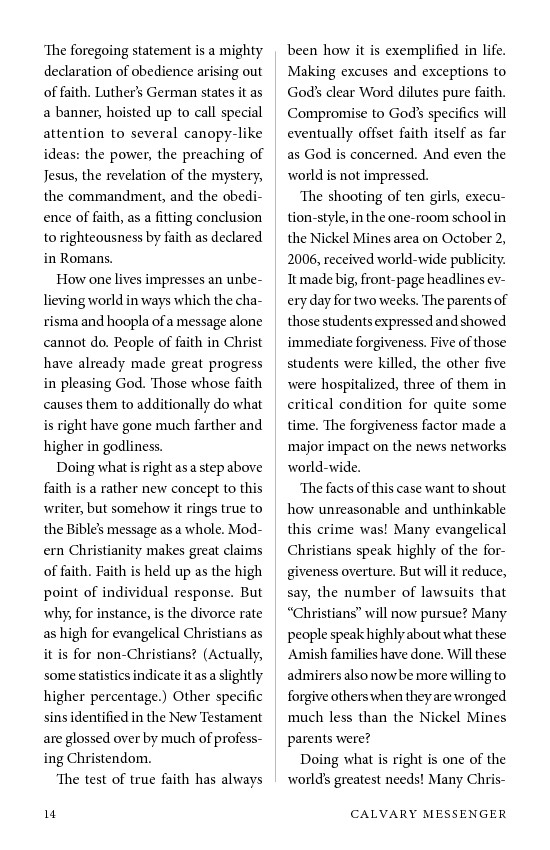 The foregoing statement is a mighty declaration of obedience arising out of faith. Luther's German states it as a banner, hoisted up to call special attention to several canopy-like ideas: the power, the preaching of Jesus, the revelation of the mystery, the commandment, and the obedience of faith, as a fitting conclusion to righteousness by faith as declared in Romans.

How one lives impresses an unbelieving world in ways which the charisma and hoopla of a message alone cannot do. People of faith in Christ have already made great progress in pleasing God. Those whose faith causes them to additionally do what is right have gone much farther and higher in godliness.

Doing what is right as a step above faith is a rather new concept to this writer, but somehow it rings true to the Bible's message as a whole. Modern Christianity makes great claims of faith. Faith is held up as the high point of individual response. But why, for instance, is the divorce rate as high for evangelical Christians as it is for non-Christians? (Actually, some statistics indicate it as a slightly higher percentage.) Other specific sins identified in the New Testament are glossed over by much of professing Christendom.

The test of true faith has always been how it is exemplified in life. Making excuses and exceptions to God's clear Word dilutes pure faith. Compromise to God's specifics will eventually offset faith itself as far as God is concerned. And even the world is not impressed.

The shooting of ten girls, execution-style, in the one-room school in the Nickel Mines area on October 2, 2006, received world-wide publicity. It made big, front-page headlines every day for two weeks. The parents of those students expressed and showed immediate forgiveness. Five of those students were killed, the other five were hospitalized, three of them in critical condition for quite some time. The forgiveness factor made a major impact on the news networks world-wide.

The facts of this case want to shout how unreasonable and unthinkable this crime was! Many evangelical Christians speak highly of the forgiveness overture. But will it reduce, say, the number of lawsuits that "Christians" will now pursue? Many people speak highly about what these Amish families have done. Will these admirers also now be more willing to forgive others when they are wronged much less than the Nickel Mines parents were?

Doing what is right is one of the world's greatest needs! Many Chris-

14 CALVARY MESSENGER